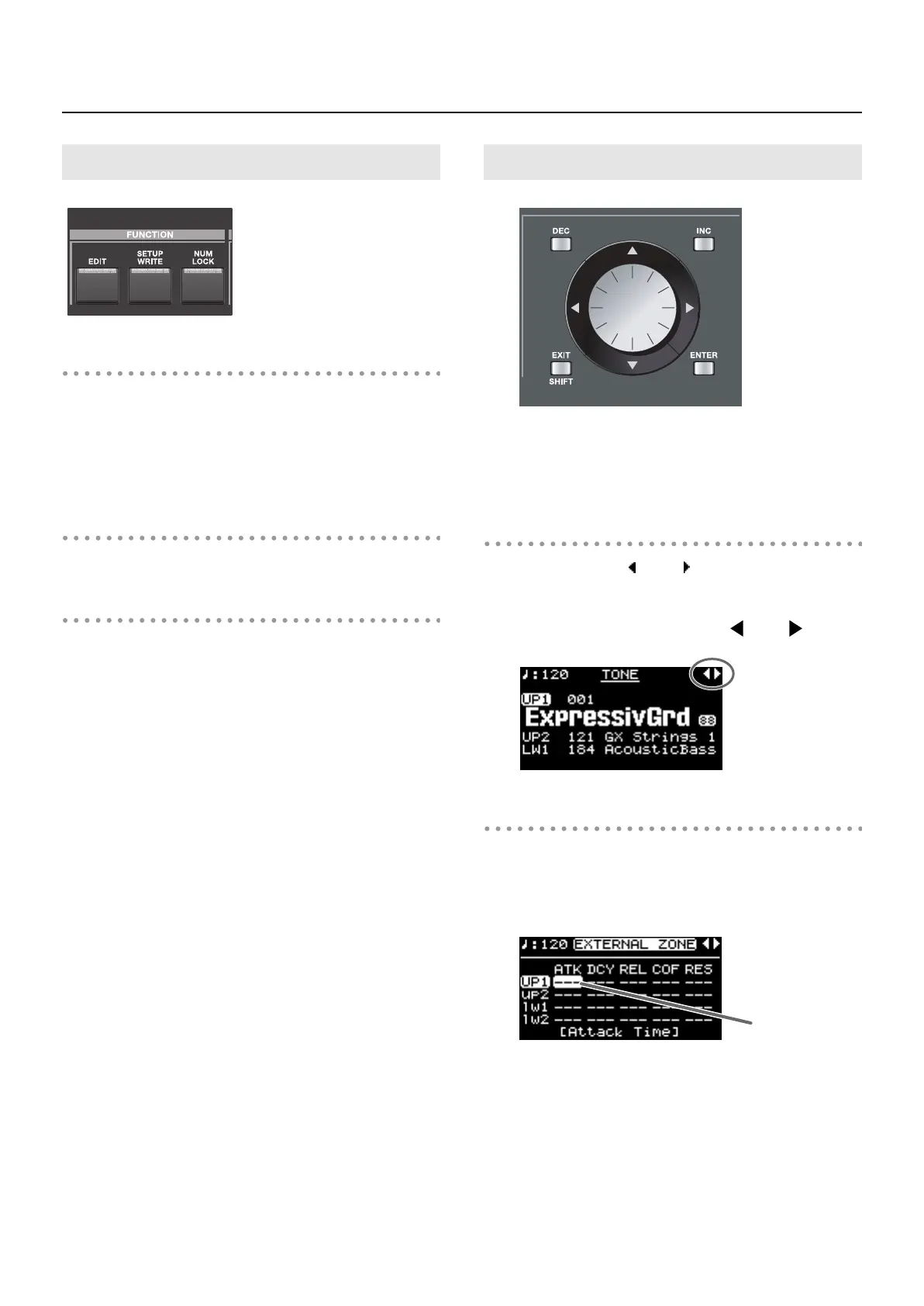 FUNCTION

EDIT

SETUP WRITE

NUM LOCK

DEC

INC

EXIT

SHIFT

ENTER

♩:120 TONE

UP1 001

ExpressivGrd

UP2 121 GX Strings 1

LW1 184 AcousticBass

♩:120 EXTERNAL ZONE

| | ATK | DCY | REL | COF | RES |
|---|---|---|---|---|---|
| UP1 | --- | --- | --- | --- | --- |
| UP2 | --- | --- | --- | --- | --- |
| LW1 | --- | --- | --- | --- | --- |
| LW2 | --- | --- | --- | --- | --- |

[Attack Time]